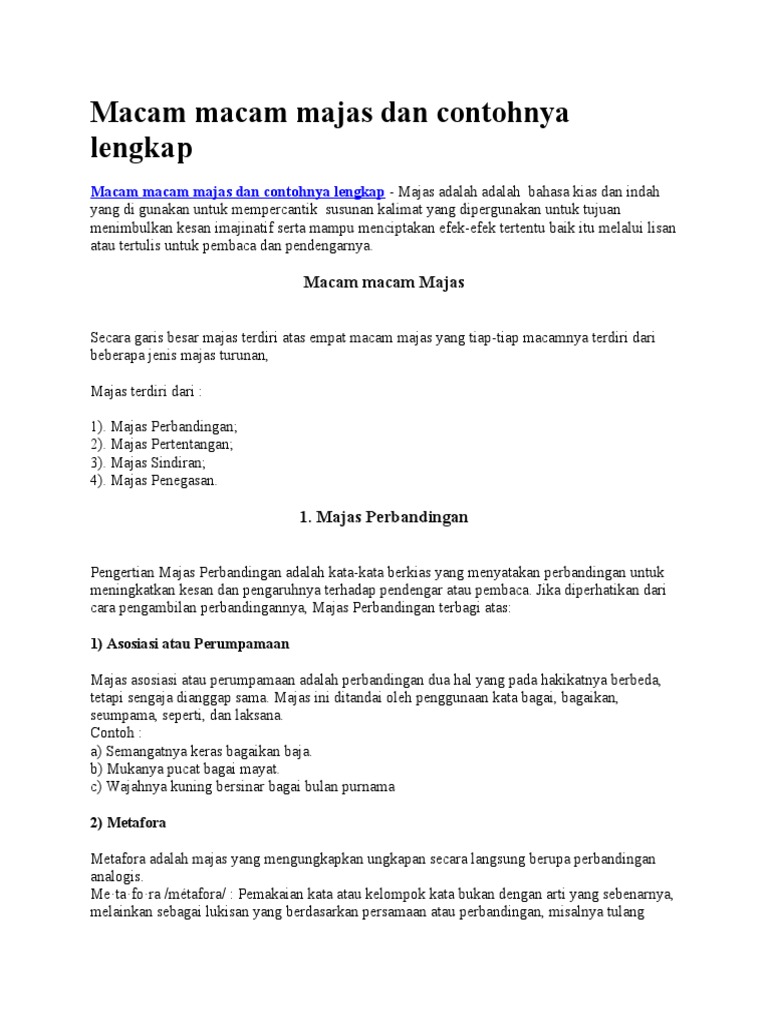 Macam macam majas dan contohnya lengkap

Macam macam majas dan contohnya lengkap - Majas adalah adalah bahasa kias dan indah yang di gunakan untuk mempercantik susunan kalimat yang dipergunakan untuk tujuan menimbulkan kesan imajinatif serta mampu menciptakan efek-efek tertentu baik itu melalui lisan atau tertulis untuk pembaca dan pendengarnya.

Macam macam Majas

Secara garis besar majas terdiri atas empat macam majas yang tiap-tiap macamnya terdiri dari beberapa jenis majas turunan,

Majas terdiri dari :

1). Majas Perbandingan;
2). Majas Pertentangan;
3). Majas Sindiran;
4). Majas Penegasan.

1. Majas Perbandingan

Pengertian Majas Perbandingan adalah kata-kata berkias yang menyatakan perbandingan untuk meningkatkan kesan dan pengaruhnya terhadap pendengar atau pembaca. Jika diperhatikan dari cara pengambilan perbandingannya, Majas Perbandingan terbagi atas:

1) Asosiasi atau Perumpamaan

Majas asosiasi atau perumpamaan adalah perbandingan dua hal yang pada hakikatnya berbeda, tetapi sengaja dianggap sama. Majas ini ditandai oleh penggunaan kata bagai, bagaikan, seumpama, seperti, dan laksana.
Contoh :
a) Semangatnya keras bagaikan baja.
b) Mukanya pucat bagai mayat.
c) Wajahnya kuning bersinar bagai bulan purnama

2) Metafora

Metafora adalah majas yang mengungkapkan ungkapan secara langsung berupa perbandingan analogis.
Me·ta·fo·ra /métafora/ : Pemakaian kata atau kelompok kata bukan dengan arti yang sebenarnya, melainkan sebagai lukisan yang berdasarkan persamaan atau perbandingan, misalnya tulang